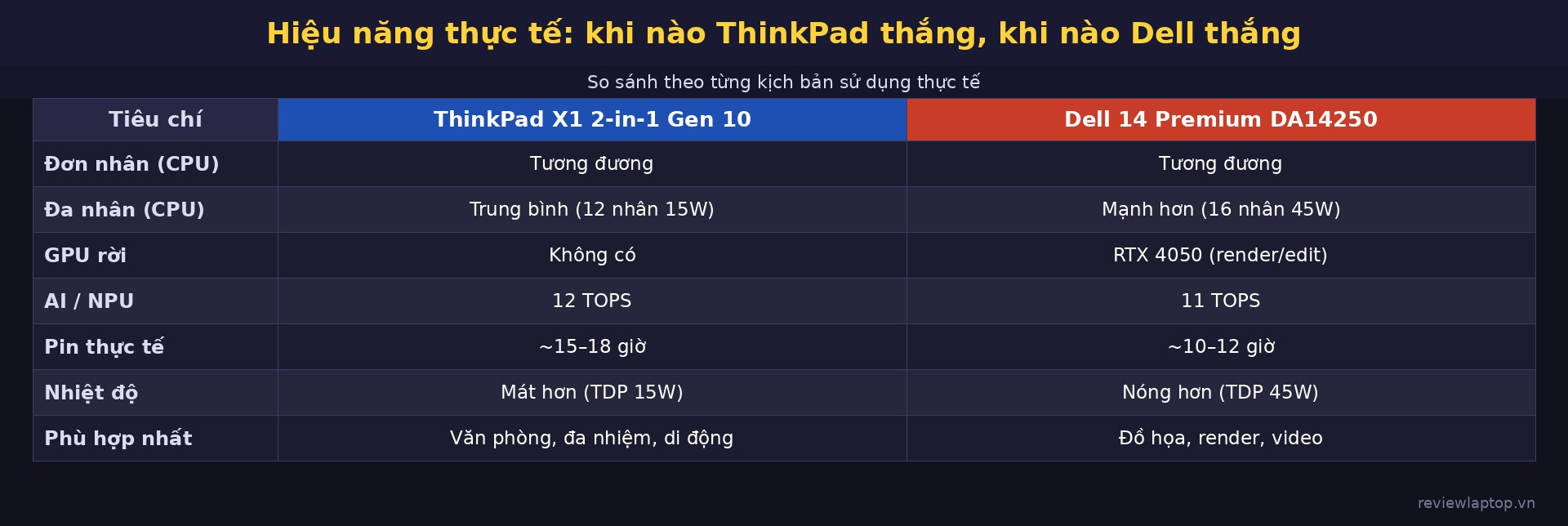 Hiệu năng thực tế: khi nào ThinkPad thắng, khi nào Dell thắng

So sánh theo từng kịch bản sử dụng thực tế

| Tiêu chí | ThinkPad X1 2-in-1 Gen 10 | Dell 14 Premium DA14250 |
|---|---|---|
| Đơn nhân (CPU) | Tương đương | Tương đương |
| Đa nhân (CPU) | Trung bình (12 nhân 15W) | Mạnh hơn (16 nhân 45W) |
| GPU rời | Không có | RTX 4050 (render/edit) |
| AI / NPU | 12 TOPS | 11 TOPS |
| Pin thực tế | ~15–18 giờ | ~10–12 giờ |
| Nhiệt độ | Mát hơn (TDP 15W) | Nóng hơn (TDP 45W) |
| Phù hợp nhất | Văn phòng, đa nhiệm, di động | Đồ họa, render, video |

reviewlaptop.vn